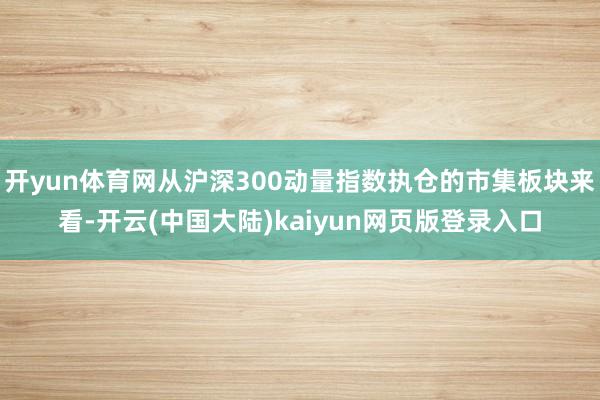 开yun体育网从沪深300动量指数执仓的市集板块来看-开云(中国大陆)kaiyun网页版登录入口